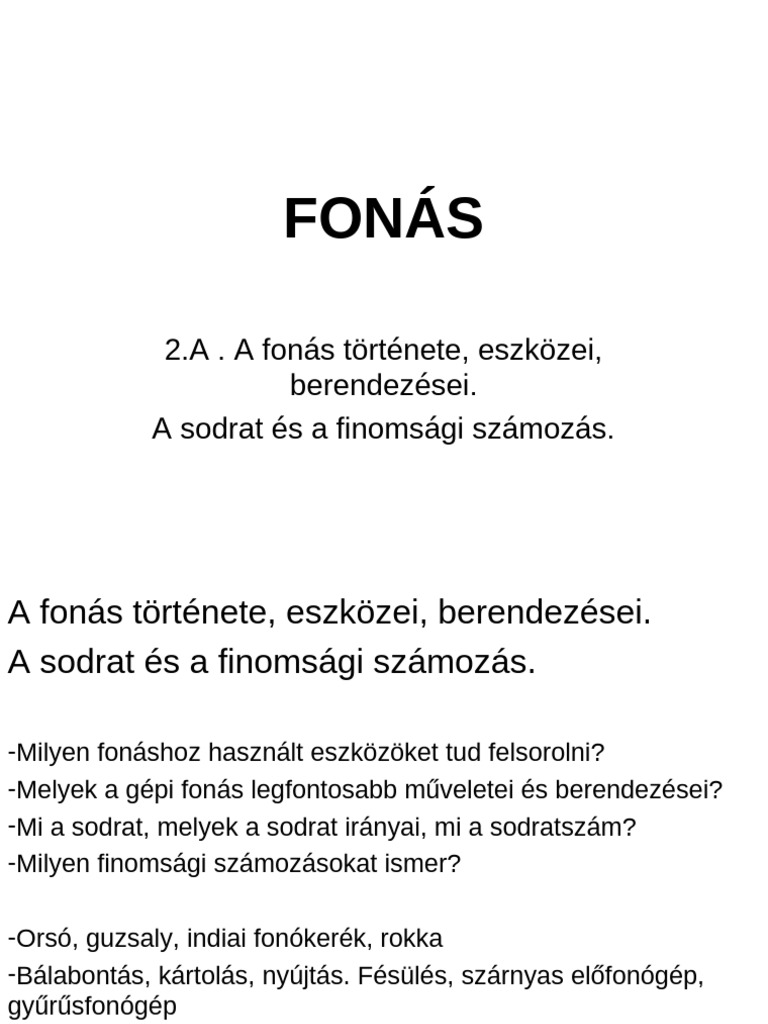 FONÁS

2.A . A fonás története, eszközei, berendezései.
A sodrat és a finomsági számozás.

A fonás története, eszközei, berendezései.
A sodrat és a finomsági számozás.

-Milyen fonáshoz használt eszközöket tud felsorolni?
-Melyek a gépi fonás legfontosabb műveletei és berendezései?
-Mi a sodrat, melyek a sodrat irányai, mi a sodratszám?
-Milyen finomsági számozásokat ismer?

-Orsó, guzsaly, indiai fonókerék, rokka
-Bálabontás, kártolás, nyújtás. Fésülés, szárnyas előfonógép, gyűrűsfonógép